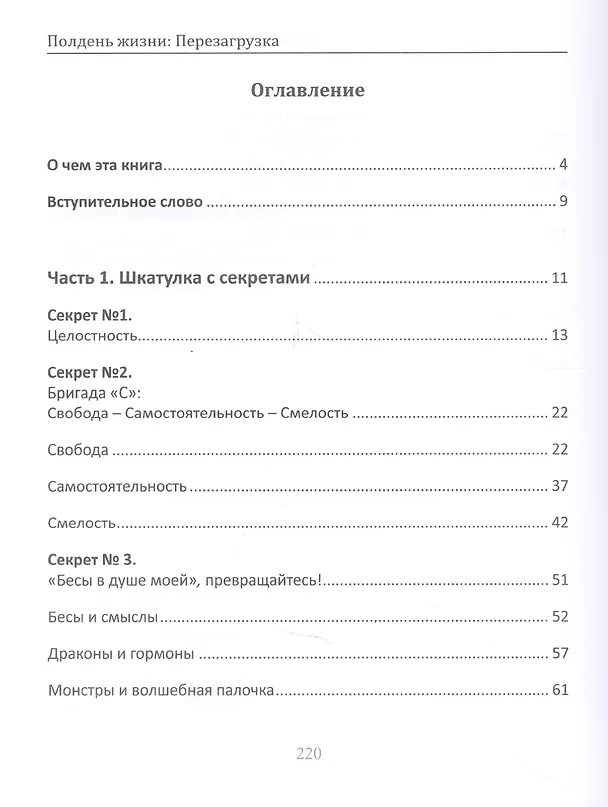 Полдень жизни: Перезагрузка

Оглавление

О чем эта книга 4

Вступительное слово 9

Часть 1. Шкатулка с секретами 11

Секрет №1.
Целостность 13

Секрет №2.
Бригада «С»:
Свобода – Самостоятельность – Смелость 22

Свобода 22

Самостоятельность 37

Смелость 42

Секрет № 3.
«Бесы в душе моей», превращайтесь! 51

Бесы и смыслы 52

Драконы и гормоны 57

Монстры и волшебная палочка 61

220